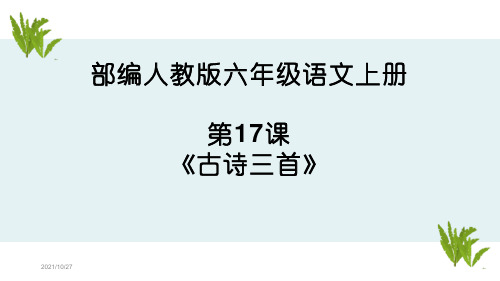 部编人教版六年级语文上册

第17课
《古诗三首》

2021/10/27